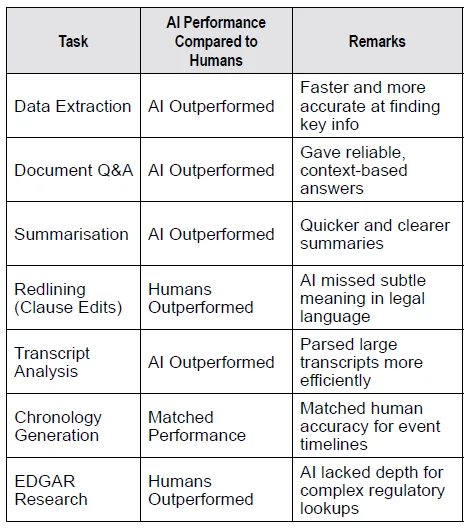 | Task | AI Performance Compared to Humans | Remarks |
|---|---|---|
| Data Extraction | AI Outperformed | Faster and more accurate at finding key info |
| Document Q&A | AI Outperformed | Gave reliable, context-based answers |
| Summarisation | AI Outperformed | Quicker and clearer summaries |
| Redlining (Clause Edits) | Humans Outperformed | AI missed subtle meaning in legal language |
| Transcript Analysis | AI Outperformed | Parsed large transcripts more efficiently |
| Chronology Generation | Matched Performance | Matched human accuracy for event timelines |
| EDGAR Research | Humans Outperformed | AI lacked depth for complex regulatory lookups |